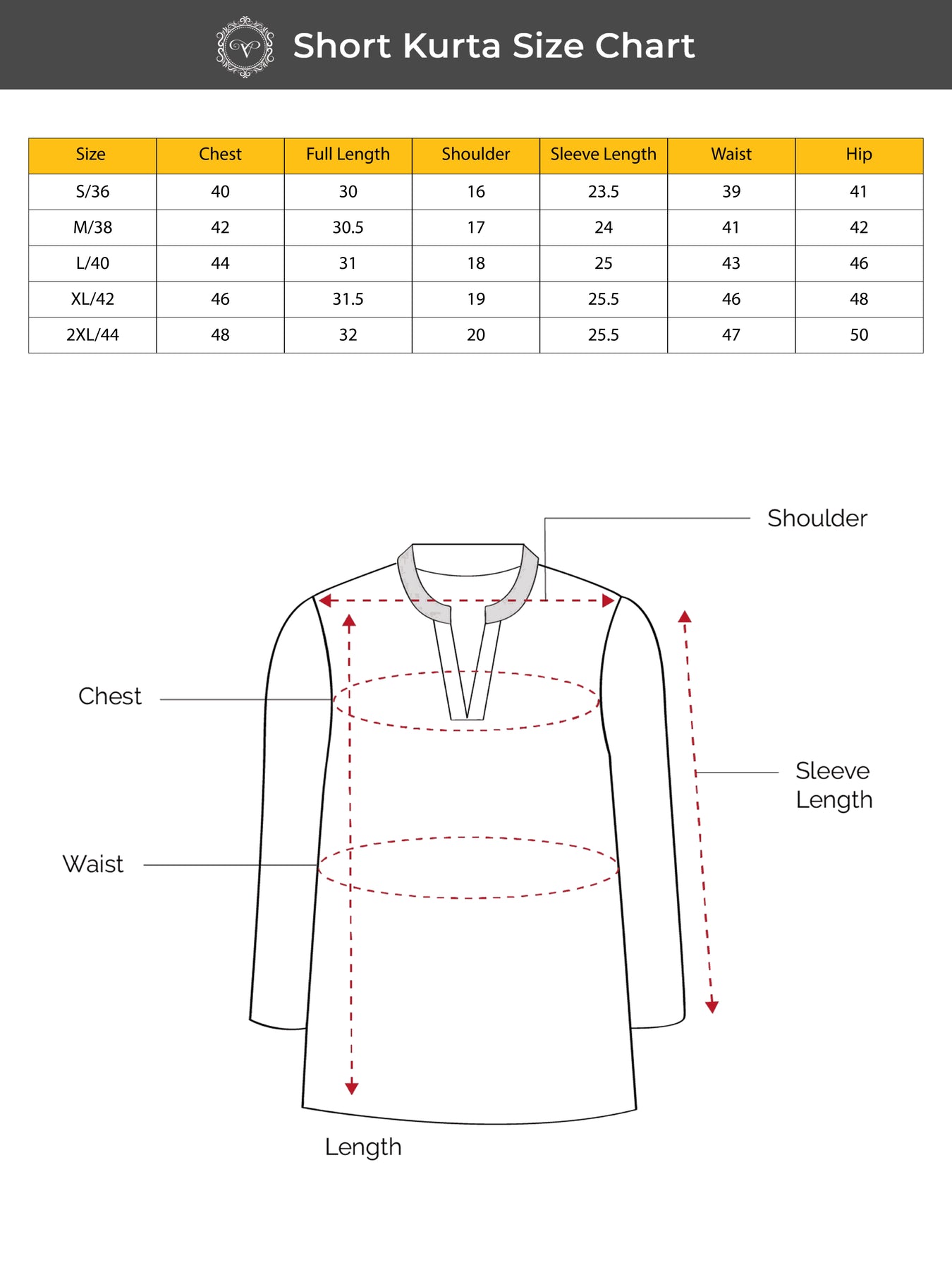 V

Short Kurta Size Chart

| Size | Chest | Full Length | Shoulder | Sleeve Length | Waist | Hip |
|---|---|---|---|---|---|---|
| S/36 | 40 | 30 | 16 | 23.5 | 39 | 41 |
| M/38 | 42 | 30.5 | 17 | 24 | 41 | 42 |
| L/40 | 44 | 31 | 18 | 25 | 43 | 46 |
| XL/42 | 46 | 31.5 | 19 | 25.5 | 46 | 48 |
| 2XL/44 | 48 | 32 | 20 | 25.5 | 47 | 50 |

Shoulder

Chest

Sleeve Length

Waist

Length